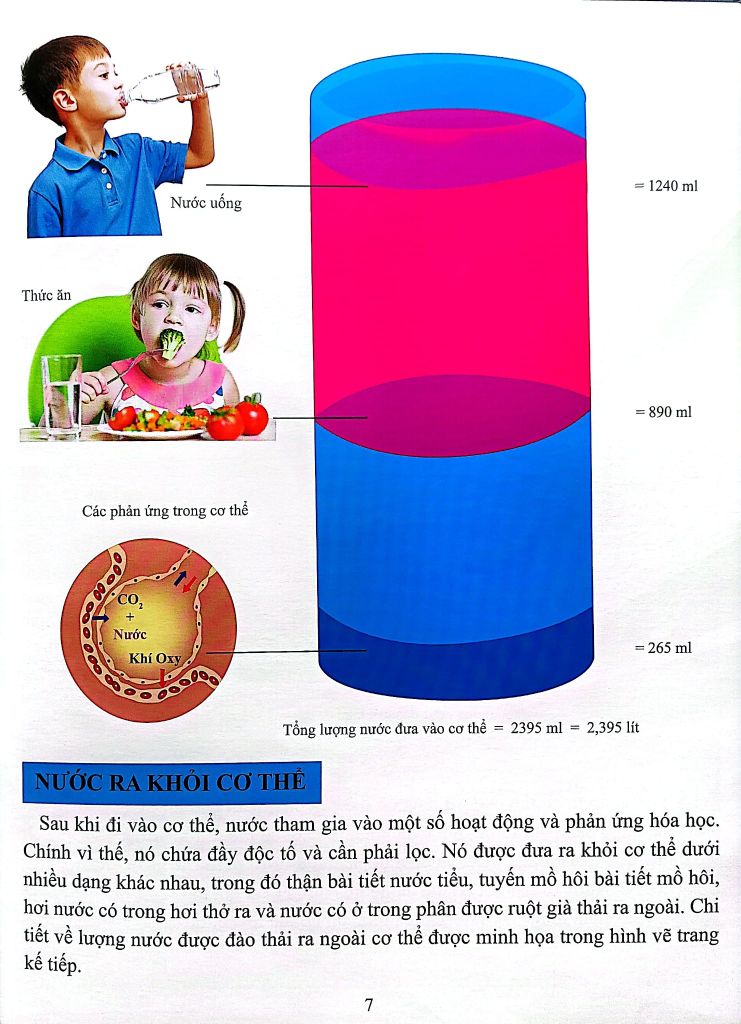 Nước uống

= 1240 ml

Thức ăn

= 890 ml

Các phản ứng trong cơ thể

$CO_2$
+
Nước
Khí Oxy

= 265 ml

Tổng lượng nước đưa vào cơ thể = 2395 ml = 2,395 lít

NƯỚC RA KHỎI CƠ THỂ

Sau khi đi vào cơ thể, nước tham gia vào một số hoạt động và phản ứng hóa học. Chính vì thế, nó chứa đầy độc tố và cần phải lọc. Nó được đưa ra khỏi cơ thể dưới nhiều dạng khác nhau, trong đó thận bài tiết nước tiểu, tuyến mồ hôi bài tiết mồ hôi, hơi nước có trong hơi thở ra và nước có ở trong phân được ruột già thải ra ngoài. Chi tiết về lượng nước được đào thải ra ngoài cơ thể được minh họa trong hình vẽ trang kế tiếp.

7